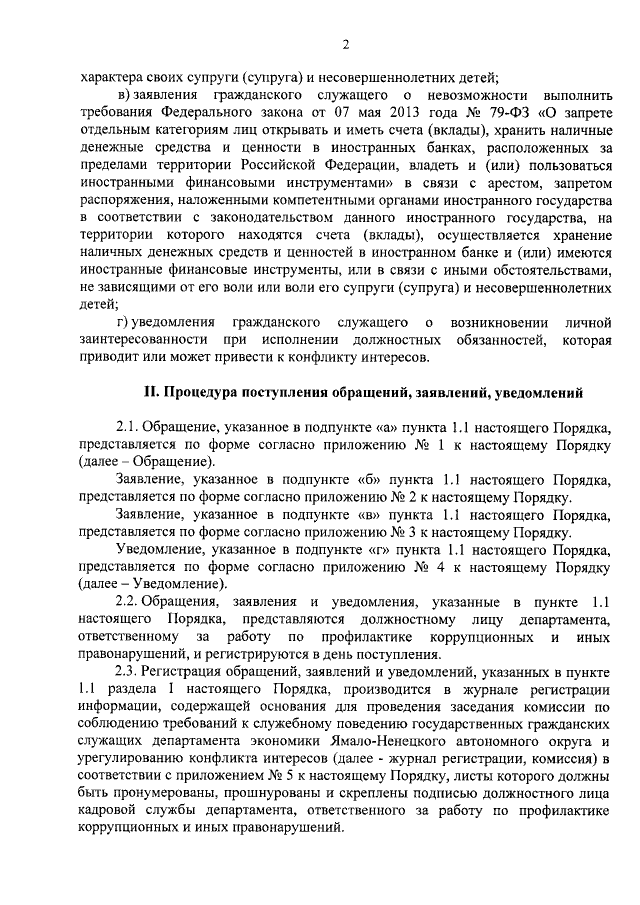 2

характера своих супруги (супруга) и несовершеннолетних детей;

в) заявления гражданского служащего о невозможности выполнить требования Федерального закона от 07 мая 2013 года № 79-ФЗ «О запрете отдельным категориям лиц открывать и иметь счета (вклады), хранить наличные денежные средства и ценности в иностранных банках, расположенных за пределами территории Российской Федерации, владеть и (или) пользоваться иностранными финансовыми инструментами» в связи с арестом, запретом распоряжения, наложенными компетентными органами иностранного государства в соответствии с законодательством данного иностранного государства, на территории которого находятся счета (вклады), осуществляется хранение наличных денежных средств и ценностей в иностранном банке и (или) имеются иностранные финансовые инструменты, или в связи с иными обстоятельствами, не зависящими от его воли или воли его супруги (супруга) и несовершеннолетних детей;

г) уведомления гражданского служащего о возникновении личной заинтересованности при исполнении должностных обязанностей, которая приводит или может привести к конфликту интересов.

II. Процедура поступления обращений, заявлений, уведомлений

2.1. Обращение, указанное в подпункте «а» пункта 1.1 настоящего Порядка, представляется по форме согласно приложению № 1 к настоящему Порядку (далее – Обращение).

Заявление, указанное в подпункте «б» пункта 1.1 настоящего Порядка, представляется по форме согласно приложению № 2 к настоящему Порядку.

Заявление, указанное в подпункте «в» пункта 1.1 настоящего Порядка, представляется по форме согласно приложению № 3 к настоящему Порядку.

Уведомление, указанное в подпункте «г» пункта 1.1 настоящего Порядка, представляется по форме согласно приложению № 4 к настоящему Порядку (далее – Уведомление).

2.2. Обращения, заявления и уведомления, указанные в пункте 1.1 настоящего Порядка, представляются должностному лицу департамента, ответственному за работу по профилактике коррупционных и иных правонарушений, и регистрируются в день поступления.

2.3. Регистрация обращений, заявлений и уведомлений, указанных в пункте 1.1 раздела 1 настоящего Порядка, производится в журнале регистрации информации, содержащей основания для проведения заседания комиссии по соблюдению требований к служебному поведению государственных гражданских служащих департамента экономики Ямало-Ненецкого автономного округа и урегулированию конфликта интересов (далее - журнал регистрации, комиссия) в соответствии с приложением № 5 к настоящему Порядку, листы которого должны быть пронумерованы, прошнурованы и скреплены подписью должностного лица кадровой службы департамента, ответственного за работу по профилактике коррупционных и иных правонарушений.